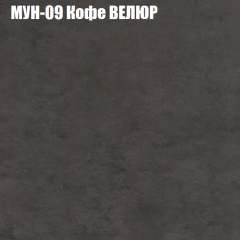 МУН-09 Кофе ВЕЛЮР